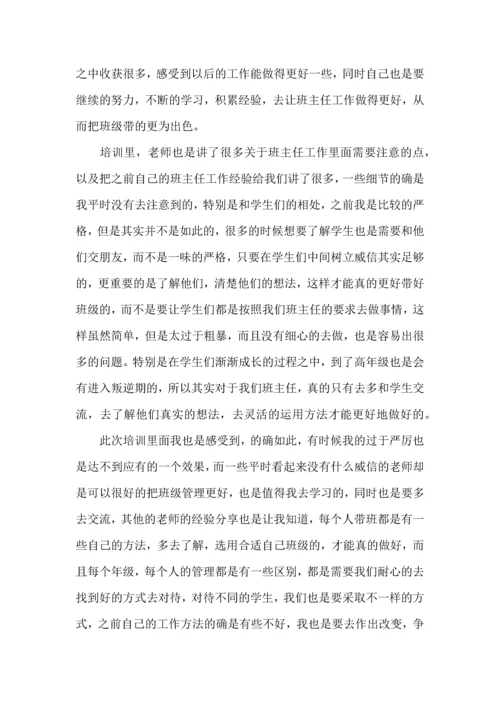 之中收获很多，感受到以后的工作能做得更好一些，同时自己也是要继续的努力，不断的学习，积累经验，去让班主任工作做得更好，从而把班级带的更为出色。

培训里，老师也是讲了很多关于班主任工作里面需要注意的点，以及把之前自己的班主任工作经验给我们讲了很多，一些细节的确是我平时没有去注意到的，特别是和学生们的相处，之前我是比较的严格，但是其实并不是如此的，很多的时候想要了解学生也是需要和他们交朋友，而不是一味的严格，只要在学生们中间树立威信其实足够的，更重要的是了解他们，清楚他们的想法，这样才能真的更好带好班级的，而不是要让学生们都是按照我们班主任的要求去做事情，这样虽然简单，但是太过于粗暴，而且没有细心的去做，也是容易出很多的问题。特别是在学生们渐渐成长的过程之中，到了高年级也是会有进入叛逆期的，所以其实对于我们班主任，真的只有去多和学生交流，去了解他们真实的想法，去灵活的运用方法才能更好地做好的。

此次培训里面我也是感受到，的确如此，有时候我的过于严厉也是达不到应有的一个效果，而一些平时看起来没有什么威信的老师却是可以很好的把班级管理更好，也是值得我去学习的，同时也是要多去交流，其他的老师的经验分享也是让我知道，每个人带班都是有一些自己的方法，多去了解，选用合适自己班级的，才能真的做好，而且每个年级，每个人的管理都是有一些区别，都是需要我们耐心的去找到好的方式去对待，对待不同的学生，我们也是要采取不一样的方式，之前自己的工作方法的确是有些不好，我也是要去作出改变，争